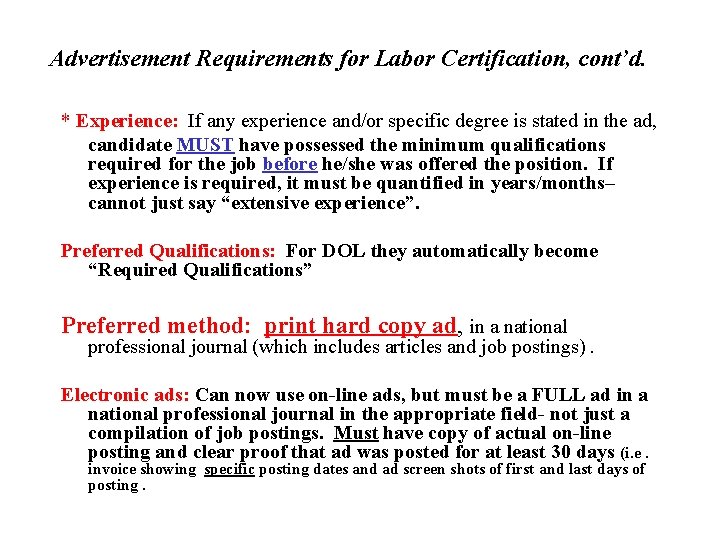 Advertisement Requirements for Labor Certification, cont'd.

* Experience: If any experience and/or specific degree is stated in the ad, candidate MUST have possessed the minimum qualifications required for the job before he/she was offered the position. If experience is required, it must be quantified in years/months– cannot just say "extensive experience".

Preferred Qualifications: For DOL they automatically become "Required Qualifications"

Preferred method: print hard copy ad, in a national professional journal (which includes articles and job postings) .

Electronic ads: Can now use on-line ads, but must be a FULL ad in a national professional journal in the appropriate field- not just a compilation of job postings. Must have copy of actual on-line posting and clear proof that ad was posted for at least 30 days (i.e . invoice showing specific posting dates and ad screen shots of first and last days of posting .